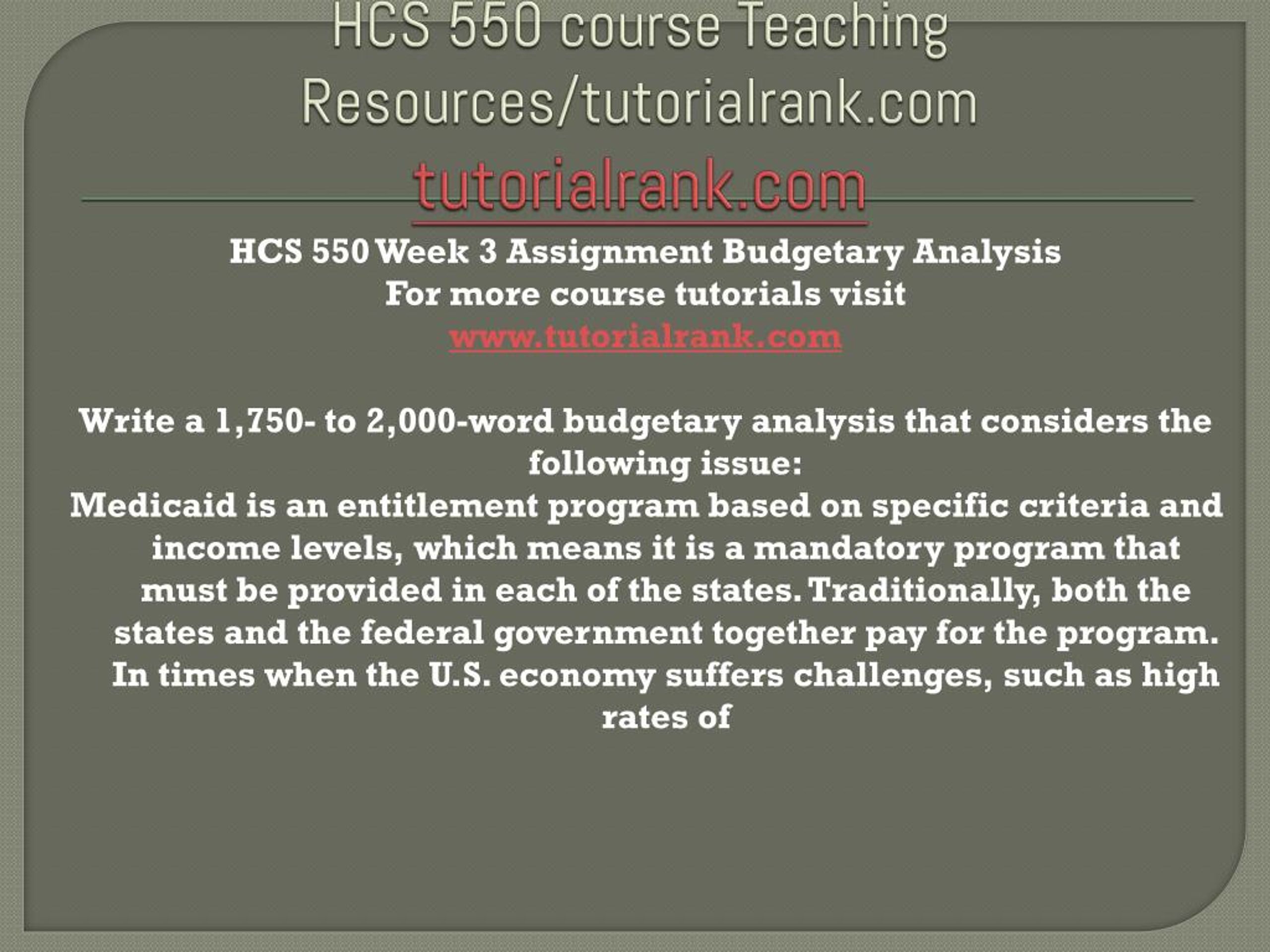 HCS 550 course Teaching Resources/tutorialrank.com

tutorialrank.com

HCS 550 Week 3 Assignment Budgetary Analysis
For more course tutorials visit
www.tutorialrank.com

Write a 1,750- to 2,000-word budgetary analysis that considers the following issue:
Medicaid is an entitlement program based on specific criteria and income levels, which means it is a mandatory program that must be provided in each of the states. Traditionally, both the states and the federal government together pay for the program. In times when the U.S. economy suffers challenges, such as high rates of